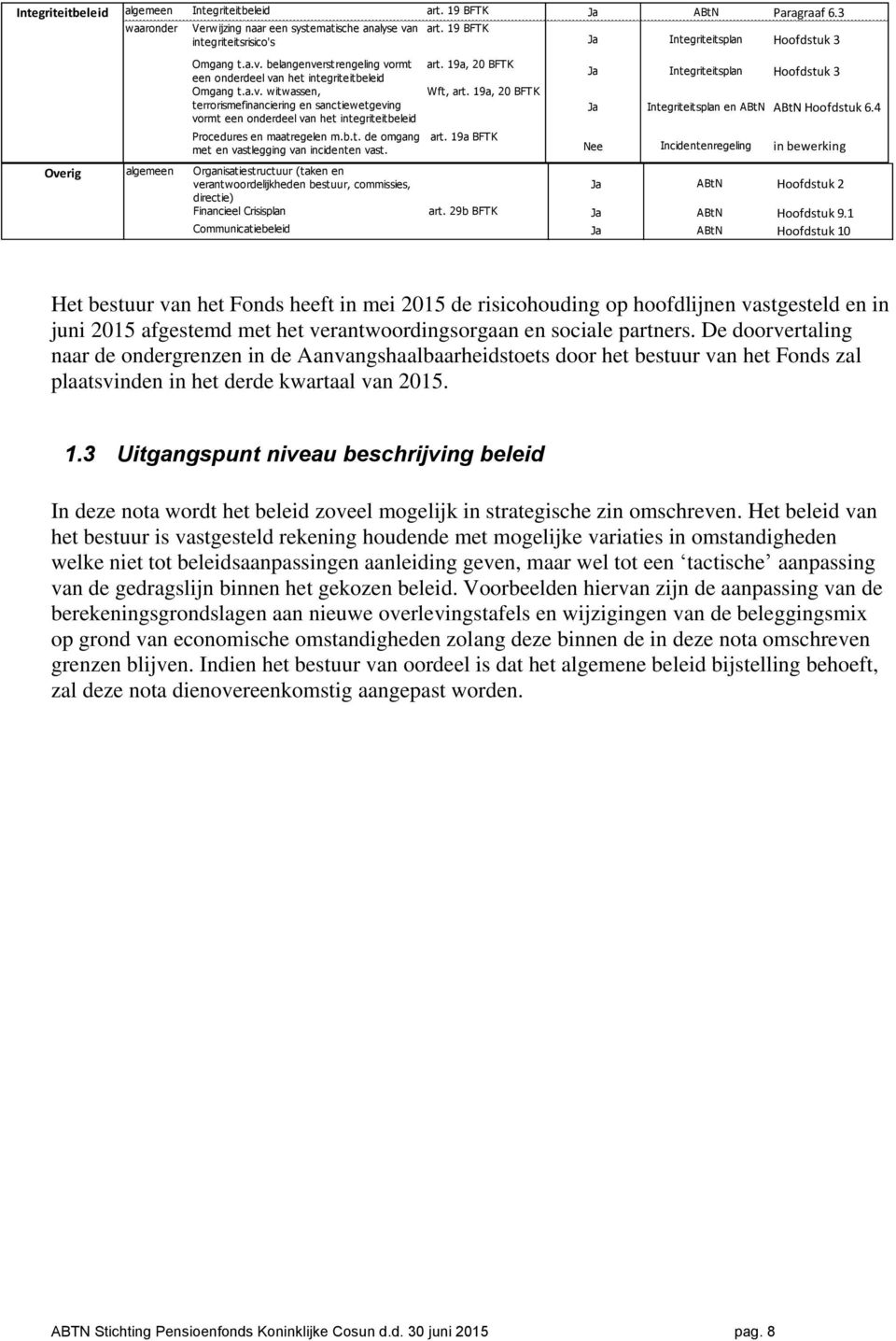 | | | | | | | |
|---|---|---|---|---|---|---|
| Integriteitbeleid | algemeen | Integriteitbeleid | art. 19 BFTK | Ja | ABtN | Paragraaf 6.3 |
| | waaronder | Verwijzing naar een systematische analyse van integriteitsrisico's | art. 19 BFTK | Ja | Integriteitsplan | Hoofdstuk 3 |
| | | Omgang t.a.v. belangenverstrengeling vormt een onderdeel van het integriteitbeleid | art. 19a, 20 BFTK | Ja | Integriteitsplan | Hoofdstuk 3 |
| | | Omgang t.a.v. witwassen, terrorismefinanciering en sanctiewetgeving vormt een onderdeel van het integriteitbeleid | Wft, art. 19a, 20 BFTK | Ja | Integriteitsplan en ABtN | ABtN Hoofdstuk 6.4 |
| | | Procedures en maatregelen m.b.t. de omgang met en vastlegging van incidenten vast. | art. 19a BFTK | Nee | Incidentenregeling | in bewerking |
| Overig | algemeen | Organisatiestructuur (taken en verantwoordelijkheden bestuur, commissies, directie) | | Ja | ABtN | Hoofdstuk 2 |
| | | Financieel Crisisplan | art. 29b BFTK | Ja | ABtN | Hoofdstuk 9.1 |
| | | Communicatiebeleid | | Ja | ABtN | Hoofdstuk 10 |

Het bestuur van het Fonds heeft in mei 2015 de risicohouding op hoofdlijnen vastgesteld en in juni 2015 afgestemd met het verantwoordingsorgaan en sociale partners. De doorvertaling naar de ondergrenzen in de Aanvangshaalbaarheidstoets door het bestuur van het Fonds zal plaatsvinden in het derde kwartaal van 2015.

1.3 Uitgangspunt niveau beschrijving beleid

In deze nota wordt het beleid zoveel mogelijk in strategische zin omschreven. Het beleid van het bestuur is vastgesteld rekening houdende met mogelijke variaties in omstandigheden welke niet tot beleidsaanpassingen aanleiding geven, maar wel tot een ‘tactische’ aanpassing van de gedragslijn binnen het gekozen beleid. Voorbeelden hiervan zijn de aanpassing van de berekeningsgrondslagen aan nieuwe overlevingstafels en wijzigingen van de beleggingsmix op grond van economische omstandigheden zolang deze binnen de in deze nota omschreven grenzen blijven. Indien het bestuur van oordeel is dat het algemene beleid bijstelling behoeft, zal deze nota dienovereenkomstig aangepast worden.

ABTN Stichting Pensioenfonds Koninklijke Cosun d.d. 30 juni 2015 pag. 8